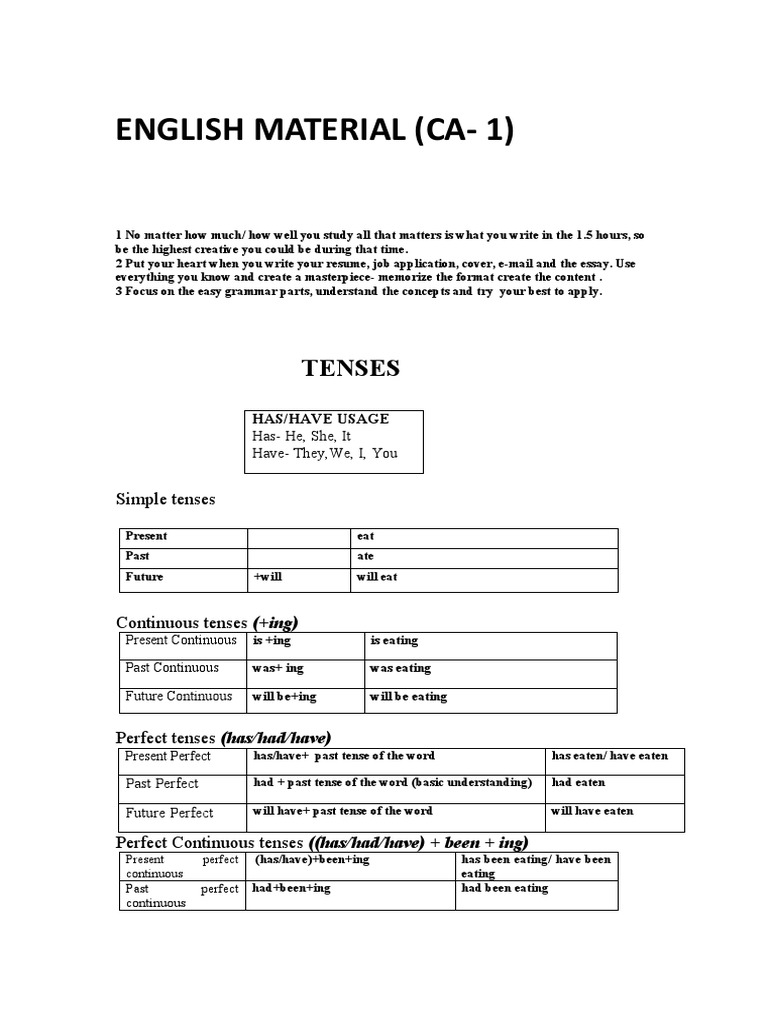 ENGLISH MATERIAL (CA- 1)

1 No matter how much/ how well you study all that matters is what you write in the 1.5 hours, so be the highest creative you could be during that time.
2 Put your heart when you write your resume, job application, cover, e-mail and the essay. Use everything you know and create a masterpiece- memorize the format create the content .
3 Focus on the easy grammar parts, understand the concepts and try your best to apply.

TENSES

HAS/HAVE USAGE
Has- He, She, It
Have- They, We, I, You

Simple tenses

| Present | | eat |
|---|---|---|
| Past | | ate |
| Future | +will | will eat |

Continuous tenses (+ing)

| Present Continuous | is +ing | is eating |
|---|---|---|
| Past Continuous | was+ ing | was eating |
| Future Continuous | will be+ing | will be eating |

Perfect tenses (has/had/have)

| Present Perfect | has/have+ past tense of the word | has eaten/ have eaten |
|---|---|---|
| Past Perfect | had + past tense of the word (basic understanding) | had eaten |
| Future Perfect | will have+ past tense of the word | will have eaten |

Perfect Continuous tenses ((has/had/have) + been + ing)

| Present perfect continuous | (has/have)+been+ing | has been eating/ have been eating |
|---|---|---|
| Past perfect continuous | had+been+ing | had been eating |